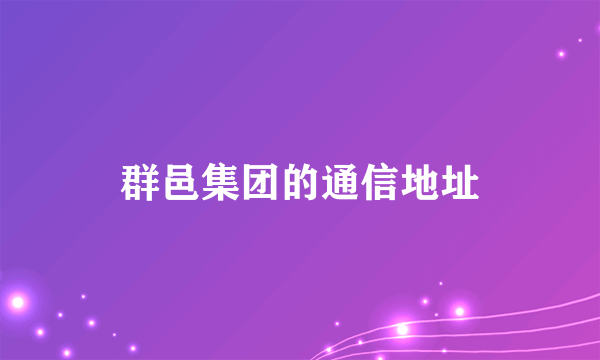 群邑集团的通信地址